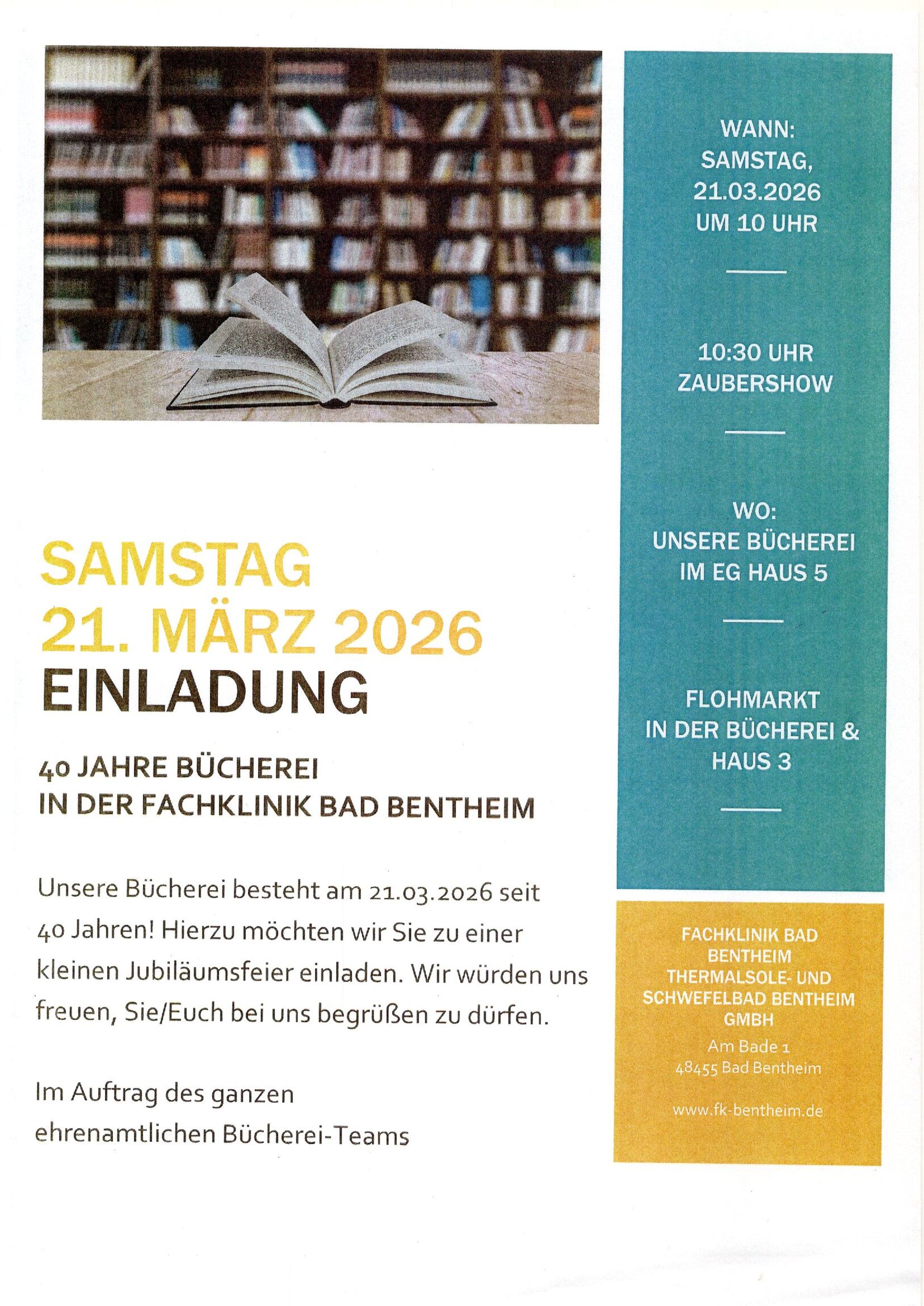 SAMSTAG
21. MÄRZ 2026
EINLADUNG

40 JAHRE BÜCHEREI
IN DER FACHKLINIK BAD BENTHEIM

Unsere Bücherei besteht am 21.03.2026 seit 40 Jahren! Hierzu möchten wir Sie zu einer kleinen Jubiläumsfeier einladen. Wir würden uns freuen, Sie/Euch bei uns begrüßen zu dürfen.

Im Auftrag des ganzen
ehrenamtlichen Bücherei-Teams

WANN:
SAMSTAG,
21.03.2026
UM 10 UHR

10:30 UHR
ZAUBERSHOW

WO:
UNSERE BÜCHEREI
IM EG HAUS 5

FLOHMARKT
IN DER BÜCHEREI &
HAUS 3

FACHKLINIK BAD
BENTHEIM
THERMALSOLE- UND
SCHWEFELBAD BENTHEIM
GMBH
Am Bade 1
48455 Bad Bentheim

www.fk-bentheim.de